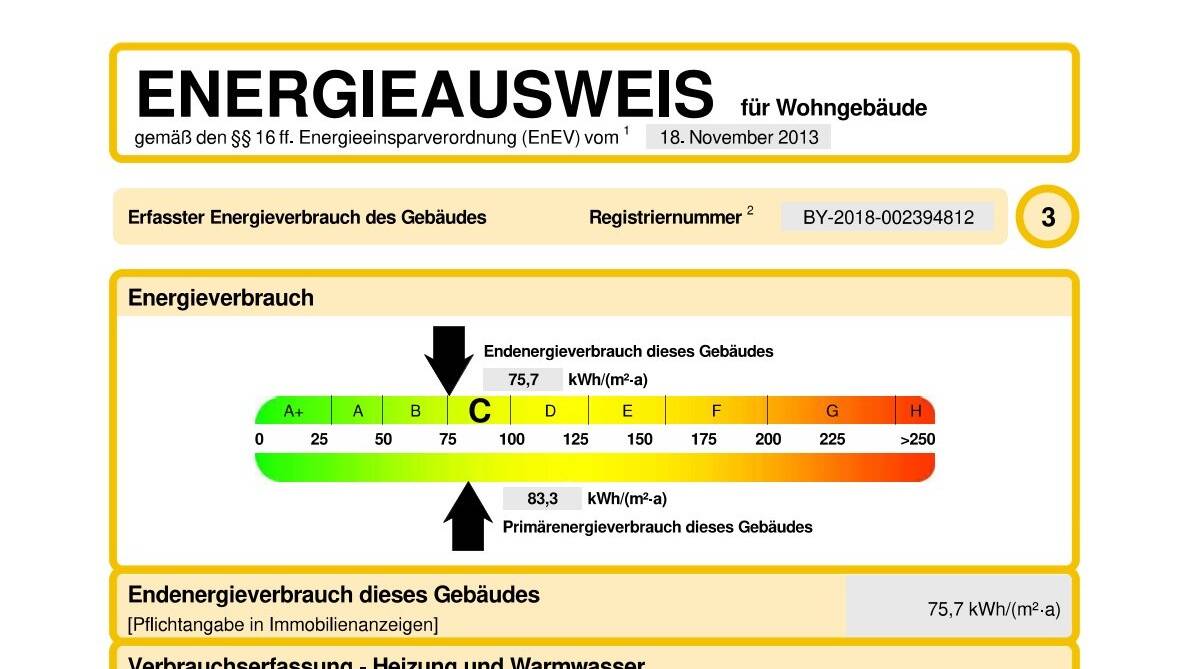 ENERGIEAUSWEIS für Wohngebäude

gemäß den §§ 16 ff. Energieeinsparverordnung (EnEV) vom $^1$ 18. November 2013

Erfasster Energieverbrauch des Gebäudes

Registriernummer $^2$ BY-2018-002394812

3

Energieverbrauch

Endenergieverbrauch dieses Gebäudes

75,7 kWh/(m²·a)

A+ A B C D E F G H

0 25 50 75 100 125 150 175 200 225 >250

83,3 kWh/(m²·a)

Primärenergieverbrauch dieses Gebäudes

Endenergieverbrauch dieses Gebäudes

[Pflichtangabe in Immobilienanzeigen]

75,7 kWh/(m²·a)

Verbrauchserfassung - Heizung und Warmwasser